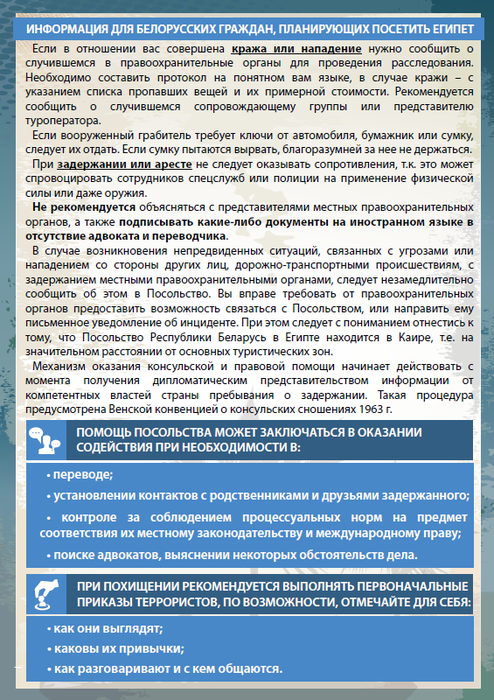 ИНФОРМАЦИЯ ДЛЯ БЕЛОРУССКИХ ГРАЖДАН, ПЛАНИРУЮЩИХ ПОСЕТИТЬ ЕГИПЕТ

Если в отношении вас совершена кража или нападение нужно сообщить о случившемся в правоохранительные органы для проведения расследования. Необходимо составить протокол на понятном вам языке, в случае кражи – с указанием списка пропавших вещей и их примерной стоимости. Рекомендуется сообщить о случившемся сопровождающему группы или представителю туроператора.

Если вооруженный грабитель требует ключи от автомобиля, бумажник или сумку, следует их отдать. Если сумку пытаются вырвать, благоразумней за нее не держаться.

При задержании или аресте не следует оказывать сопротивления, т.к. это может спровоцировать сотрудников спецслужб или полиции на применение физической силы или даже оружия.

Не рекомендуется объясняться с представителями местных правоохранительных органов, а также подписывать какие-либо документы на иностранном языке в отсутствие адвоката и переводчика.

В случае возникновения непредвиденных ситуаций, связанных с угрозами или нападением со стороны других лиц, дорожно-транспортными происшествиям, с задержанием местными правоохранительными органами, следует незамедлительно сообщить об этом в Посольство. Вы вправе требовать от правоохранительных органов предоставить возможность связаться с Посольством, или направить ему письменное уведомление об инциденте. При этом следует с пониманием отнестись к тому, что Посольство Республики Беларусь в Египте находится в Каире, т.е. на значительном расстоянии от основных туристических зон.

Механизм оказания консульской и правовой помощи начинает действовать с момента получения дипломатическим представительством информации от компетентных властей страны пребывания о задержании. Такая процедура предусмотрена Венской конвенцией о консульских сношениях 1963 г.

ПОМОЩЬ ПОСОЛЬСТВА МОЖЕТ ЗАКЛЮЧАТЬСЯ В ОКАЗАНИИ СОДЕЙСТВИЯ ПРИ НЕОБХОДИМОСТИ В:

• переводе;

• установлении контактов с родственниками и друзьями задержанного;

• контроле за соблюдением процессуальных норм на предмет соответствия их местному законодательству и международному праву;

• поиске адвокатов, выяснении некоторых обстоятельств дела.

ПРИ ПОХИЩЕНИИ РЕКОМЕНДУЕТСЯ ВЫПОЛНЯТЬ ПЕРВОНАЧАЛЬНЫЕ ПРИКАЗЫ ТЕРРОРИСТОВ, ПО ВОЗМОЖНОСТИ, ОТМЕЧАЙТЕ ДЛЯ СЕБЯ:

• как они выглядят;

• каковы их привычки;

• как разговаривают и с кем общаются.